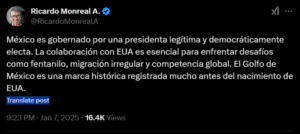 Ricardo Monreal A.
@RicardoMonrealA

México es gobernado por una presidenta legítima y democráticamente electa. La colaboración con EUA es esencial para enfrentar desafíos como fentanilo, migración irregular y competencia global. El Golfo de México es una marca histórica registrada mucho antes del nacimiento de EUA.

Translate post

9:23 PM · Jan 7, 2025 · 16.4K Views